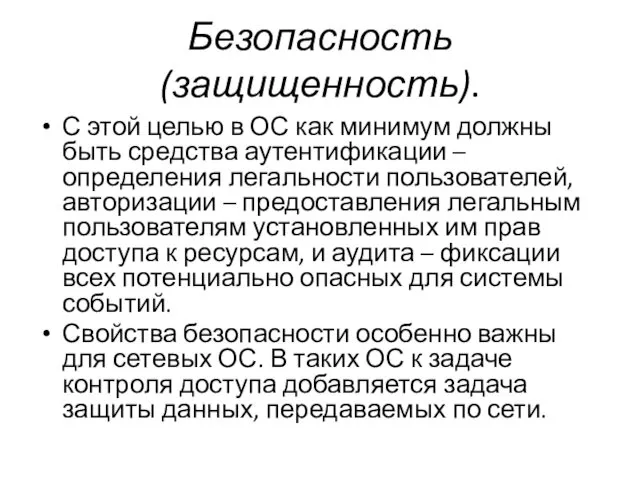 Безопасность (защищенность).

• С этой целью в ОС как минимум должны быть средства аутентификации – определения легальности пользователей, авторизации – предоставления легальным пользователям установленных им прав доступа к ресурсам, и аудита – фиксации всех потенциально опасных для системы событий.

• Свойства безопасности особенно важны для сетевых ОС. В таких ОС к задаче контроля доступа добавляется задача защиты данных, передаваемых по сети.